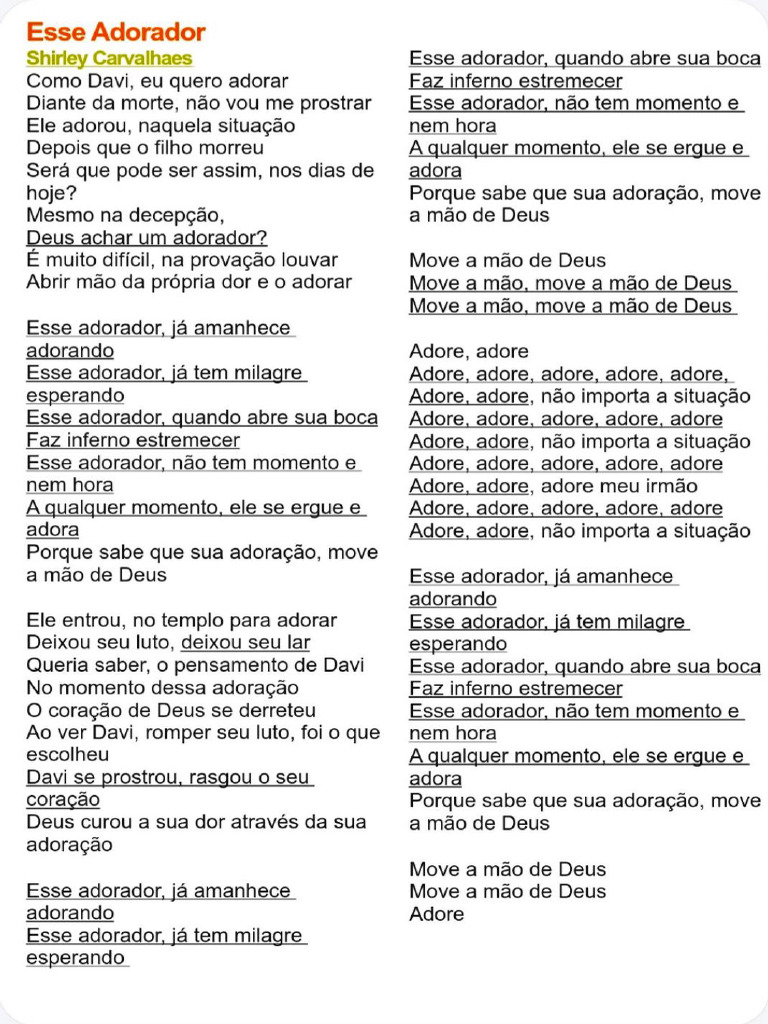 Esse Adorador
Shirley Carvalhaes
Como Davi, eu quero adorar
Diante da morte, não vou me prostrar
Ele adorou, naquela situação
Depois que o filho morreu
Será que pode ser assim, nos dias de hoje?
Mesmo na decepção,
Deus achar um adorador?
É muito difícil, na provação louvar
Abrir mão da própria dor e o adorar

Esse adorador, já amanhece adorando
Esse adorador, já tem milagre esperando
Esse adorador, quando abre sua boca
Faz inferno estremecer
Esse adorador, não tem momento e nem hora
A qualquer momento, ele se ergue e adora
Porque sabe que sua adoração, move a mão de Deus

Ele entrou, no templo para adorar
Deixou seu luto, deixou seu lar
Queria saber, o pensamento de Davi
No momento dessa adoração
O coração de Deus se derreteu
Ao ver Davi, romper seu luto, foi o que escolheu
Davi se prostrou, rasgou o seu coração
Deus curou a sua dor através da sua adoração

Esse adorador, já amanhece adorando
Esse adorador, já tem milagre esperando
Esse adorador, quando abre sua boca
Faz inferno estremecer
Esse adorador, não tem momento e nem hora
A qualquer momento, ele se ergue e adora
Porque sabe que sua adoração, move a mão de Deus

Move a mão de Deus
Move a mão, move a mão de Deus
Move a mão, move a mão de Deus

Adore, adore
Adore, adore, adore, adore, adore,
Adore, adore, não importa a situação
Adore, adore, adore, adore, adore
Adore, adore, não importa a situação
Adore, adore, adore, adore, adore
Adore, adore, adore meu irmão
Adore, adore, adore, adore, adore
Adore, adore, não importa a situação

Esse adorador, já amanhece adorando
Esse adorador, já tem milagre esperando
Esse adorador, quando abre sua boca
Faz inferno estremecer
Esse adorador, não tem momento e nem hora
A qualquer momento, ele se ergue e adora
Porque sabe que sua adoração, move a mão de Deus

Move a mão de Deus
Move a mão de Deus
Adore